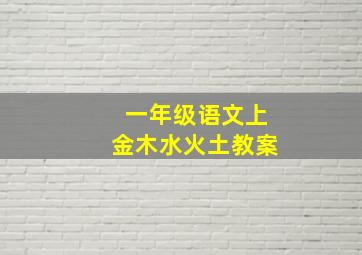 一年级语文上
金木水火土教案